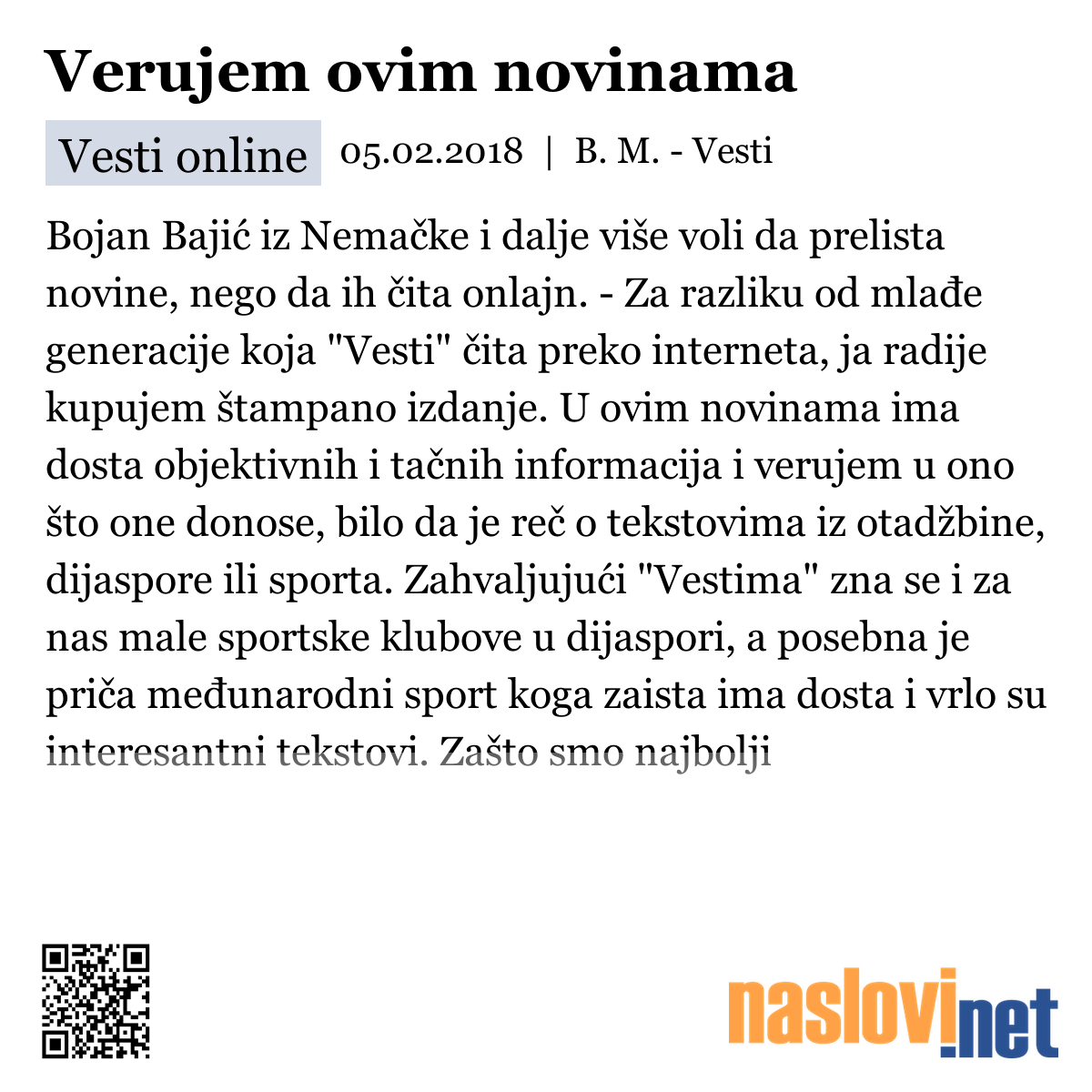 Verujem ovim novinama

Vesti online 05.02.2018 | B. M. - Vesti

Bojan Bajić iz Nemačke i dalje više voli da prelista novine, nego da ih čita onlajn. - Za razliku od mlađe generacije koja "Vesti" čita preko interneta, ja radije kupujem štampano izdanje. U ovim novinama ima dosta objektivnih i tačnih informacija i verujem u ono što one donose, bilo da je reč o tekstovima iz otadžbine, dijaspore ili sporta. Zahvaljujući "Vestima" zna se i za nas male sportske klubove u dijaspori, a posebna je priča međunarodni sport koga zaista ima dosta i vrlo su interesantni tekstovi. Zašto smo najbolji

naslovi.net